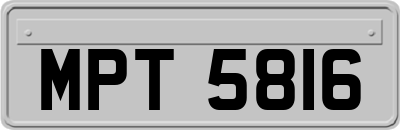 MPT 5816